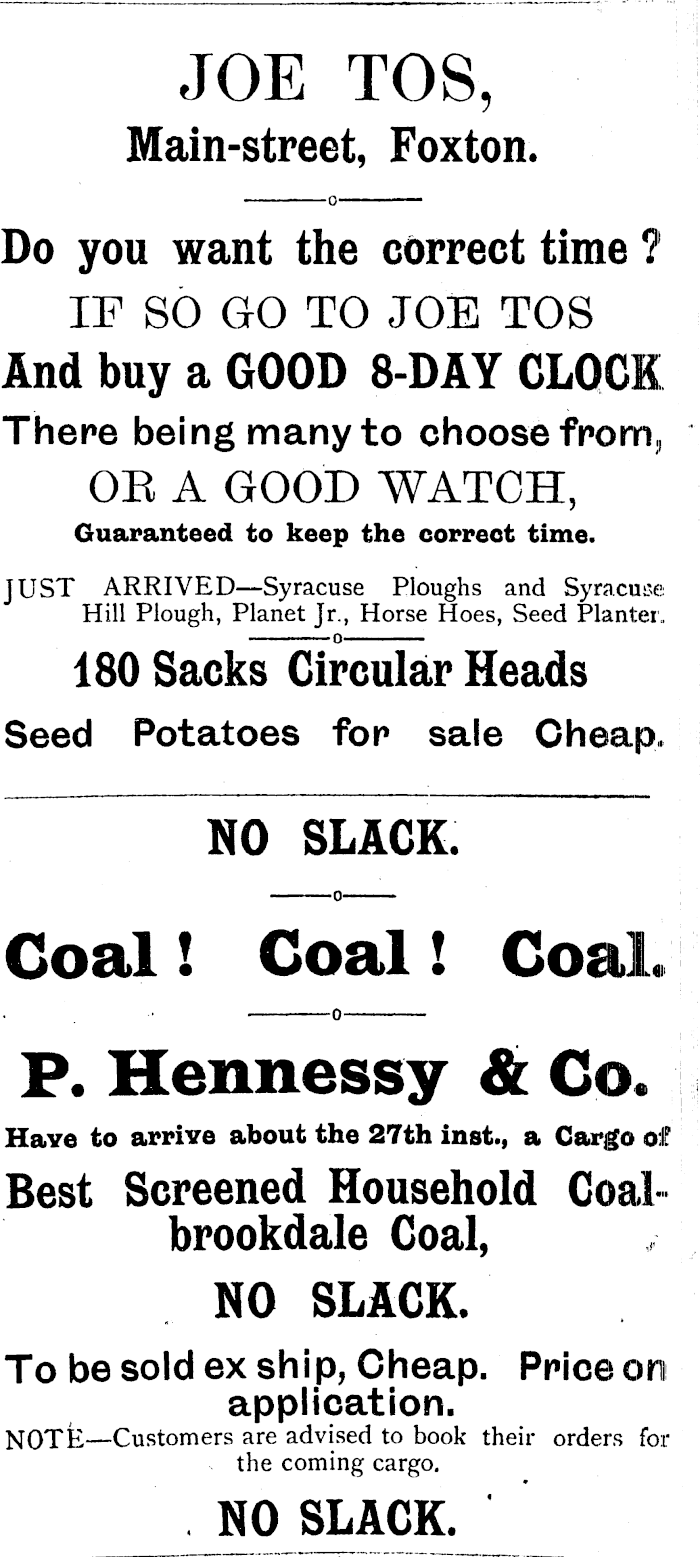 JOE TOS,
Main-street, Foxton.

Do you want the correct time ?

IF SO GO TO JOE TOS

And buy a GOOD 8-DAY CLOCK

There being many to choose from,

OR A GOOD WATCH,

Guaranteed to keep the correct time.

JUST ARRIVED—Syracuse Ploughs and Syracuse Hill Plough, Planet Jr., Horse Hoes, Seed Planter.

180 Sacks Circular Heads

Seed Potatoes for sale Cheap.

NO SLACK.

Coal ! Coal ! Coal.

P. Hennessy & Co.

Have to arrive about the 27th inst., a Cargo of

Best Screened Household Coalbrookdale Coal,

NO SLACK.

To be sold ex ship, Cheap. Price on application.

NOTE—Customers are advised to book their orders for the coming cargo.

NO SLACK.